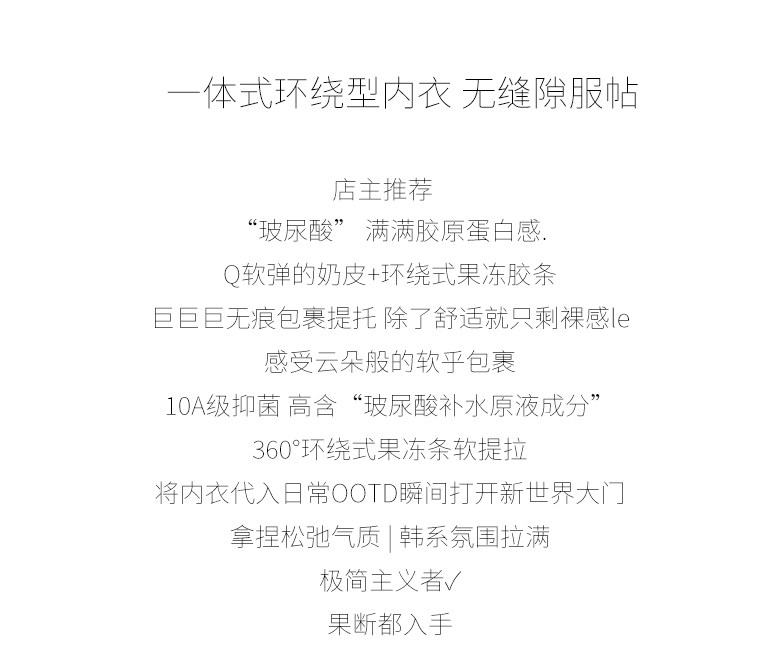 一体式环绕型内衣 无缝隙服帖

店主推荐

“玻尿酸” 满满胶原蛋白感.

Q软弹的奶皮+环绕式果冻胶条

巨巨巨无痕包裹提托 除了舒适就只剩裸感le

感受云朵般的软乎包裹

10A级抑菌 高含“玻尿酸补水原液成分”

360°环绕式果冻条软提拉

将内衣代入日常OOTD瞬间打开新世界大门

拿捏松弛气质 | 韩系氛围拉满

极简主义者✓

果断都入手